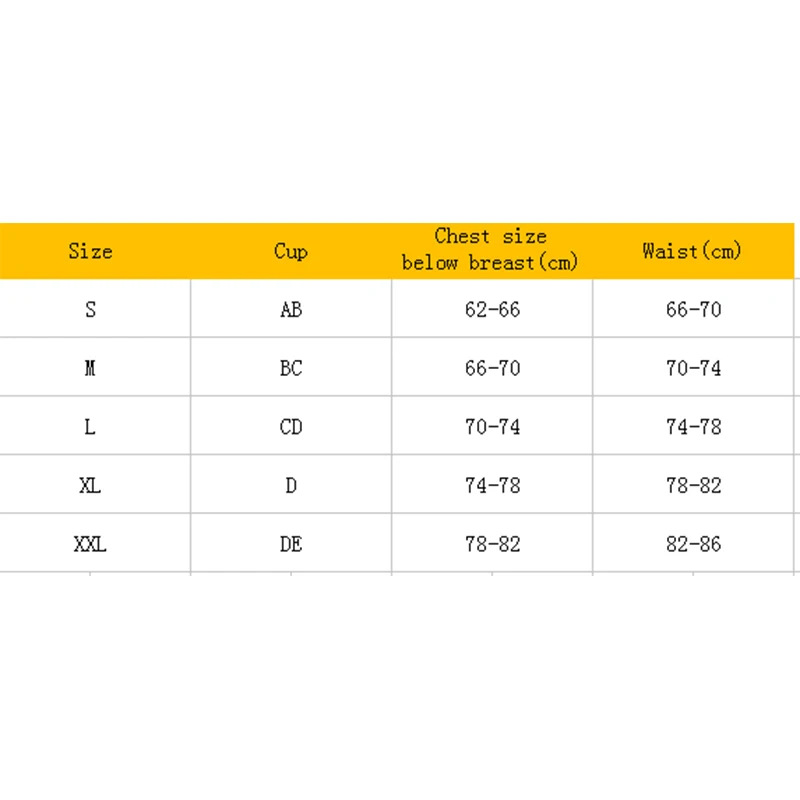 | Size | Cup | Chest size below breast(cm) | Waist(cm) |
|---|---|---|---|
| S | AB | 62-66 | 66-70 |
| M | BC | 66-70 | 70-74 |
| L | CD | 70-74 | 74-78 |
| XL | D | 74-78 | 78-82 |
| XXL | DE | 78-82 | 82-86 |